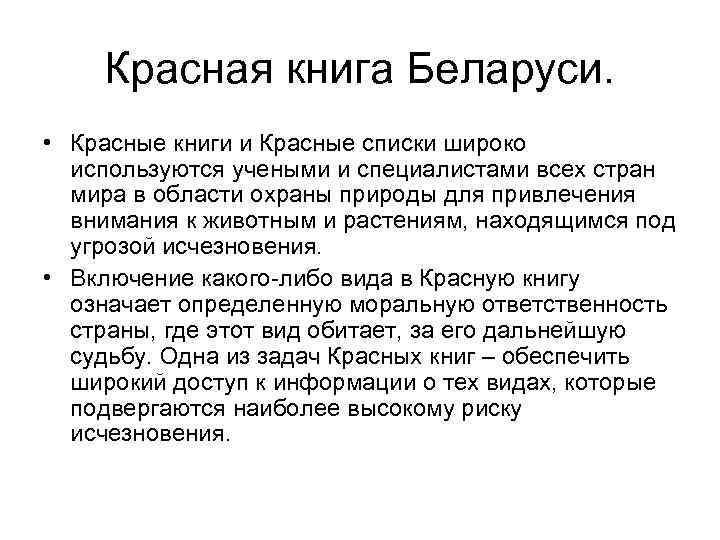 Красная книга Беларуси.

• Красные книги и Красные списки широко используются учеными и специалистами всех стран мира в области охраны природы для привлечения внимания к животным и растениям, находящимся под угрозой исчезновения.

• Включение какого-либо вида в Красную книгу означает определенную моральную ответственность страны, где этот вид обитает, за его дальнейшую судьбу. Одна из задач Красных книг – обеспечить широкий доступ к информации о тех видах, которые подвергаются наиболее высокому риску исчезновения.